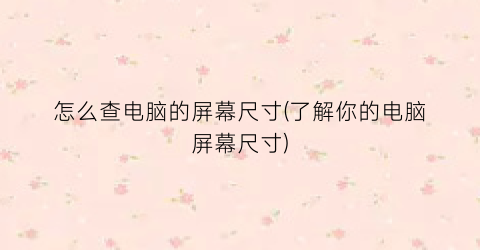 怎么查电脑的屏幕尺寸(了解你的电脑屏幕尺寸)